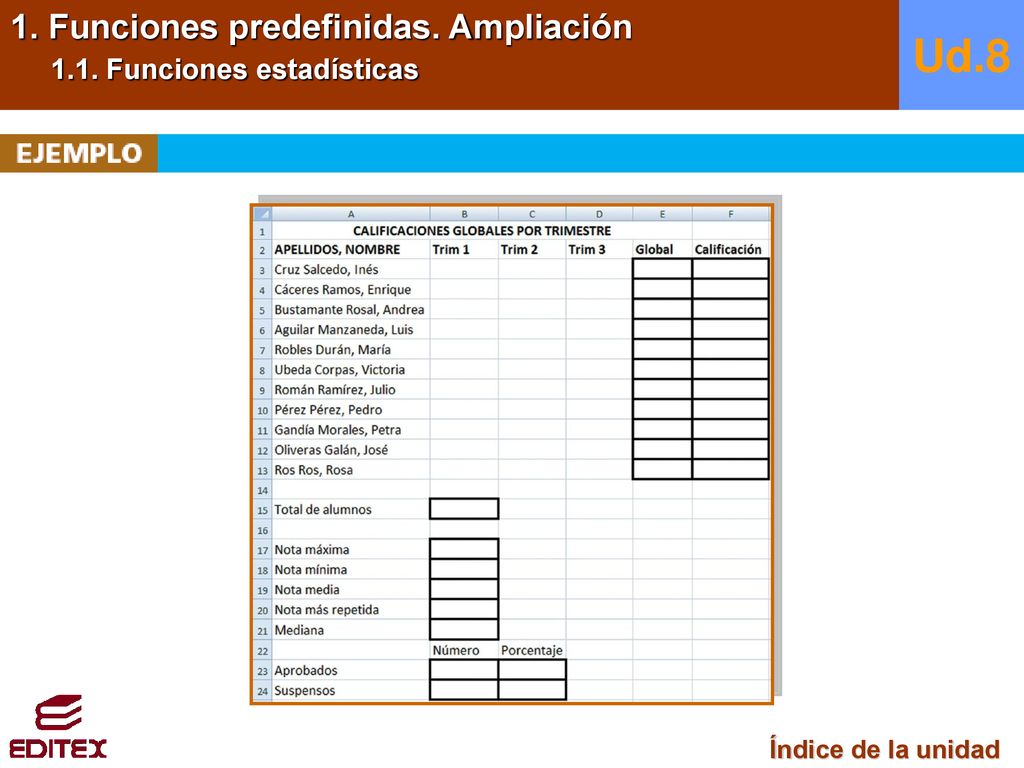 1. Funciones predefinidas. Ampliación

1.1. Funciones estadísticas

Ud.8

EJEMPLO

| | A | B | C | D | E | F |
|---|---|---|---|---|---|---|
| 1 | CALIFICACIONES GLOBALES POR TRIMESTRE | | | | | |
| 2 | APELLIDOS, NOMBRE | Trim 1 | Trim 2 | Trim 3 | Global | Calificación |
| 3 | Cruz Salcedo, Inés | | | | | |
| 4 | Cáceres Ramos, Enrique | | | | | |
| 5 | Bustamante Rosal, Andrea | | | | | |
| 6 | Aguilar Manzaneda, Luis | | | | | |
| 7 | Robles Durán, María | | | | | |
| 8 | Ubeda Corpas, Victoria | | | | | |
| 9 | Román Ramírez, Julio | | | | | |
| 10 | Pérez Pérez, Pedro | | | | | |
| 11 | Gandía Morales, Petra | | | | | |
| 12 | Oliveras Galán, José | | | | | |
| 13 | Ros Ros, Rosa | | | | | |
| 14 | | | | | | |
| 15 | Total de alumnos | | | | | |
| 16 | | | | | | |
| 17 | Nota máxima | | | | | |
| 18 | Nota mínima | | | | | |
| 19 | Nota media | | | | | |
| 20 | Nota más repetida | | | | | |
| 21 | Mediana | | | | | |
| 22 | | Número | Porcentaje | | | |
| 23 | Aprobados | | | | | |
| 24 | Suspensos | | | | | |

EDITEX

Índice de la unidad